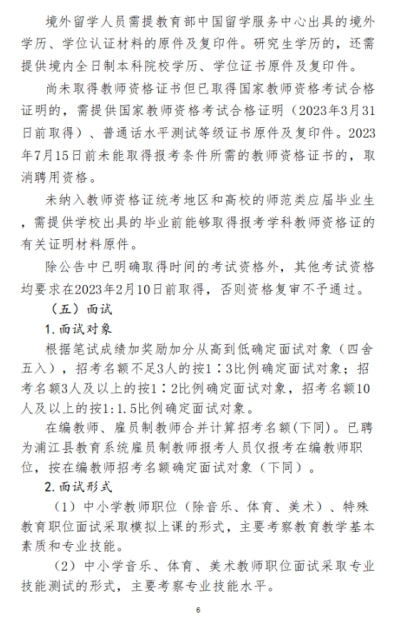 境外留学人员需提教育部中国留学服务中心出具的境外学历、学位认证材料的原件及复印件。研究生学历的，还需提供境内全日制本科院校学历、学位证书原件及复印件。

尚未取得教师资格证书但已取得国家教师资格考试合格证明的，需提供国家教师资格考试合格证明（2023年3月31日前取得）、普通话水平测试等级证书原件及复印件。2023年7月15日前未能取得报考条件所需的教师资格证书的，取消聘用资格。

未纳入教师资格证统考地区和高校的师范类应届毕业生，需提供学校出具的毕业前能够取得报考学科教师资格证的有关证明材料原件。

除公告中已明确取得时间的考试资格外，其他考试资格均要求在2023年2月10日前取得，否则资格复审不予通过。

（五）面试

1.面试对象

根据笔试成绩加奖励加分从高到低确定面试对象（四舍五入），招考名额不足3人的按1：3比例确定面试对象；招考名额3人及以上的按1：2比例确定面试对象，招考名额10人及以上的按1：1.5比例确定面试对象。

在编教师、雇员制教师合并计算招考名额(下同)。已聘为浦江县教育系统雇员制教师报考人员仅报考在编教师职位，按在编教师招考名额确定面试对象（下同）。

2.面试形式

（1）中小学教师职位（除音乐、体育、美术）、特殊教育职位面试采取模拟上课的形式，主要考察教育教学基本素质和专业技能。

（2）中小学音乐、体育、美术教师职位面试采取专业技能测试的形式，主要考察专业技能水平。

6